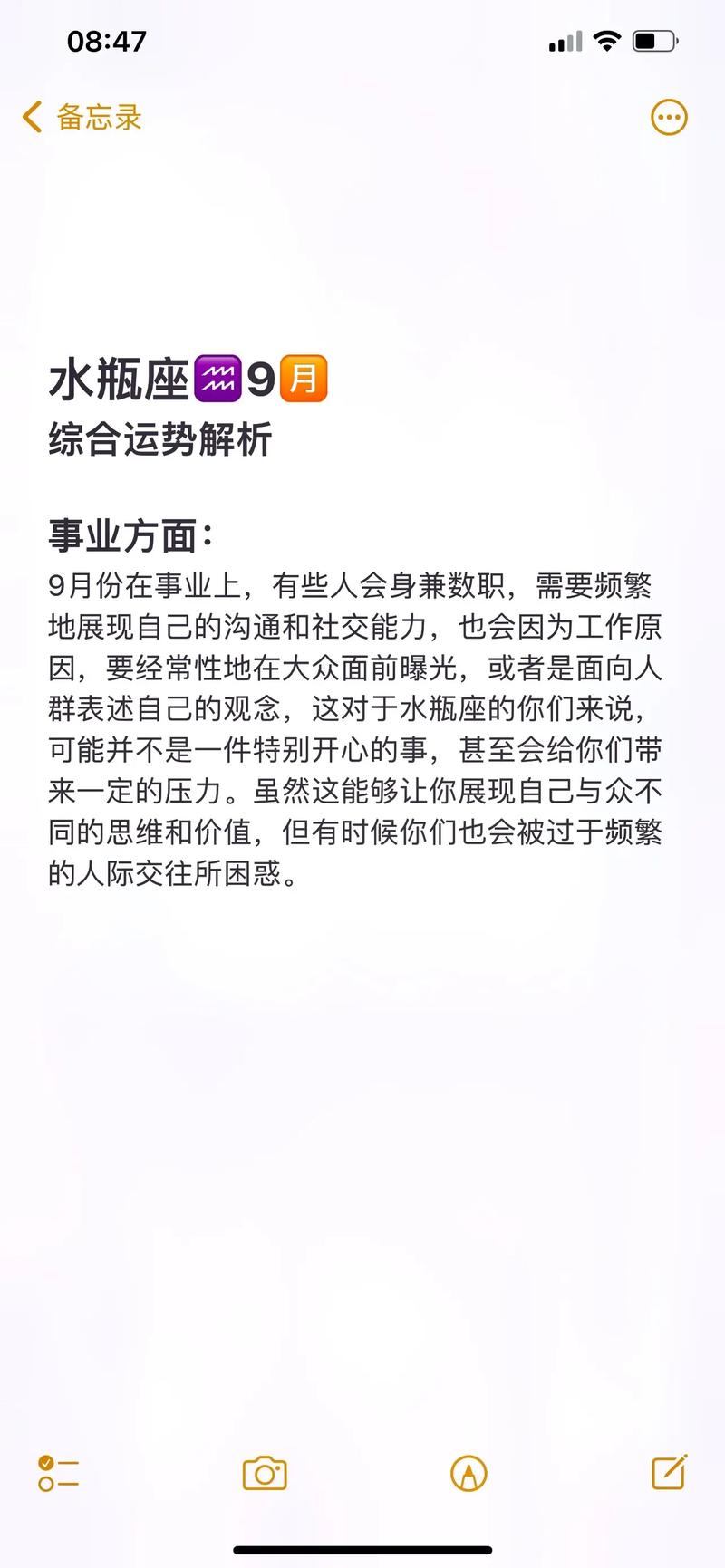 08:47

备忘录

水瓶座♒9🈷️
综合运势解析

事业方面：
9月份在事业上，有些人会身兼数职，需要频繁地展现自己的沟通和社交能力，也会因为工作原因，要经常性地在大众面前曝光，或者是面向人群表述自己的观念，这对于水瓶座的你们来说，可能并不是一件特别开心的事，甚至会给你们带来一定的压力。虽然这能够让你展现自己与众不同的思维和价值，但有时候你们也会被过于频繁的人际交往所困惑。